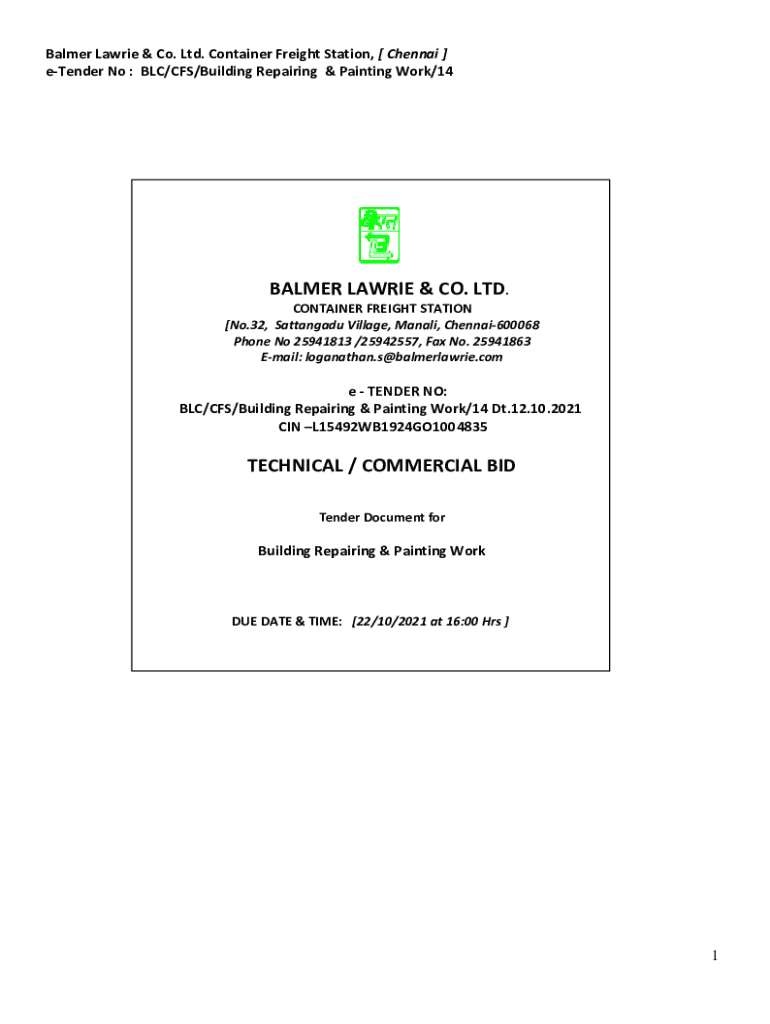 Balmer Lawrie & Co. Ltd. Container Freight Station, [ Chennai ]
e-Tender No : BLC/CFS/Building Repairing & Painting Work/14

BALMER LAWRIE & CO. LTD.

CONTAINER FREIGHT STATION
[No.32, Sattangadu Village, Manali, Chennai-600068
Phone No 25941813 /25942557, Fax No. 25941863
E-mail: loganathan.s@balmerlawrie.com

e - TENDER NO:
BLC/CFS/Building Repairing & Painting Work/14 Dt.12.10.2021
CIN –L15492WB1924GO1004835

TECHNICAL / COMMERCIAL BID

Tender Document for

Building Repairing & Painting Work

DUE DATE & TIME: [22/10/2021 at 16:00 Hrs ]

1